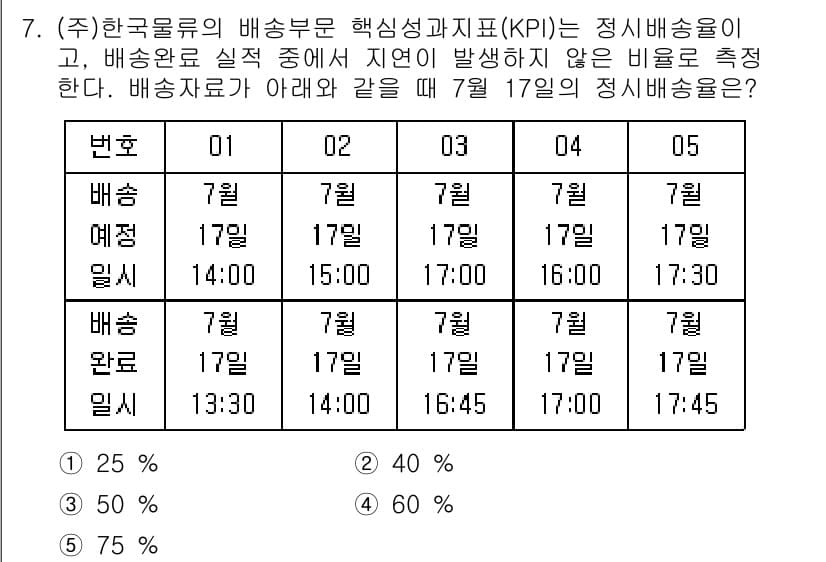 7. (주)한국물류의 배송부문 핵심성과지표(KPI)는 정시배송율이고, 배송완료 실적 중에서 지연이 발생하지 않은 비율로 측정한다. 배송자료가 아래와 같을 때 7월 17일의 정시배송율은?

| 번호 | 01 | 02 | 03 | 04 | 05 |
|---|---|---|---|---|---|
| 배송 예정 일시 | 7월 17일 14:00 | 7월 17일 15:00 | 7월 17일 17:00 | 7월 17일 16:00 | 7월 17일 17:30 |
| 배송 완료 일시 | 7월 17일 13:30 | 7월 17일 14:00 | 7월 17일 16:45 | 7월 17일 17:00 | 7월 17일 17:45 |

① 25 %
② 40 %
③ 50 %
④ 60 %
⑤ 75 %